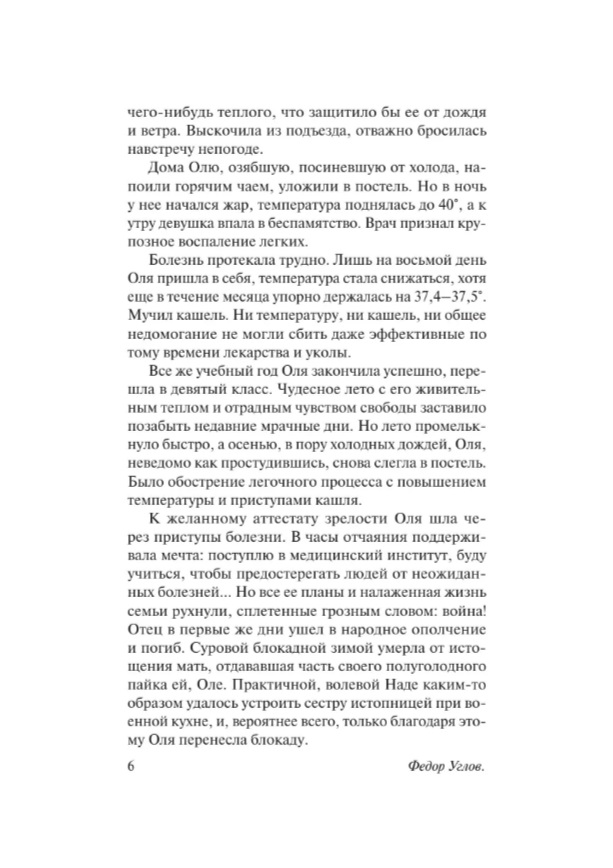 чего-нибудь теплого, что защитило бы ее от дождя и ветра. Выскочила из подъезда, отважно бросилась навстречу непогоде.

Дома Олю, озябшую, посиневшую от холода, напоили горячим чаем, уложили в постель. Но в ночь у нее начался жар, температура поднялась до 40°, а к утру девушка впала в беспамятство. Врач признал крупозное воспаление легких.

Болезнь протекала трудно. Лишь на восьмой день Оля пришла в себя, температура стала снижаться, хотя еще в течение месяца упорно держалась на 37,4–37,5°. Мучил кашель. Ни температуру, ни кашель, ни общее недомогание не могли сбить даже эффективные по тому времени лекарства и уколы.

Все же учебный год Оля закончила успешно, перешла в девятый класс. Чудесное лето с его живительным теплом и отрадным чувством свободы заставило позабыть недавние мрачные дни. Но лето промелькнуло быстро, а осенью, в пору холодных дождей, Оля, неведомо как простудившись, снова слегла в постель. Было обострение легочного процесса с повышением температуры и приступами кашля.

К желанному аттестату зрелости Оля шла через приступы болезни. В часы отчаяния поддерживала мечта: поступлю в медицинский институт, буду учиться, чтобы предостерегать людей от неожиданных болезней... Но все ее планы и налаженная жизнь семьи рухнули, сплетенные грозным словом: война! Отец в первые же дни ушел в народное ополчение и погиб. Суровой блокадной зимой умерла от истощения мать, отдававшая часть своего полуголодного пайка ей, Оле. Практичной, волевой Наде каким-то образом удалось устроить сестру истопницей при военной кухне, и, вероятнее всего, только благодаря этому Оля перенесла блокаду.

6 Федор Углов.